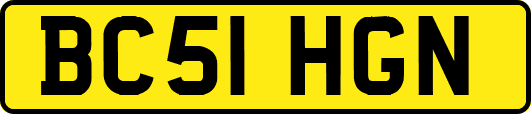 BC51 HGN